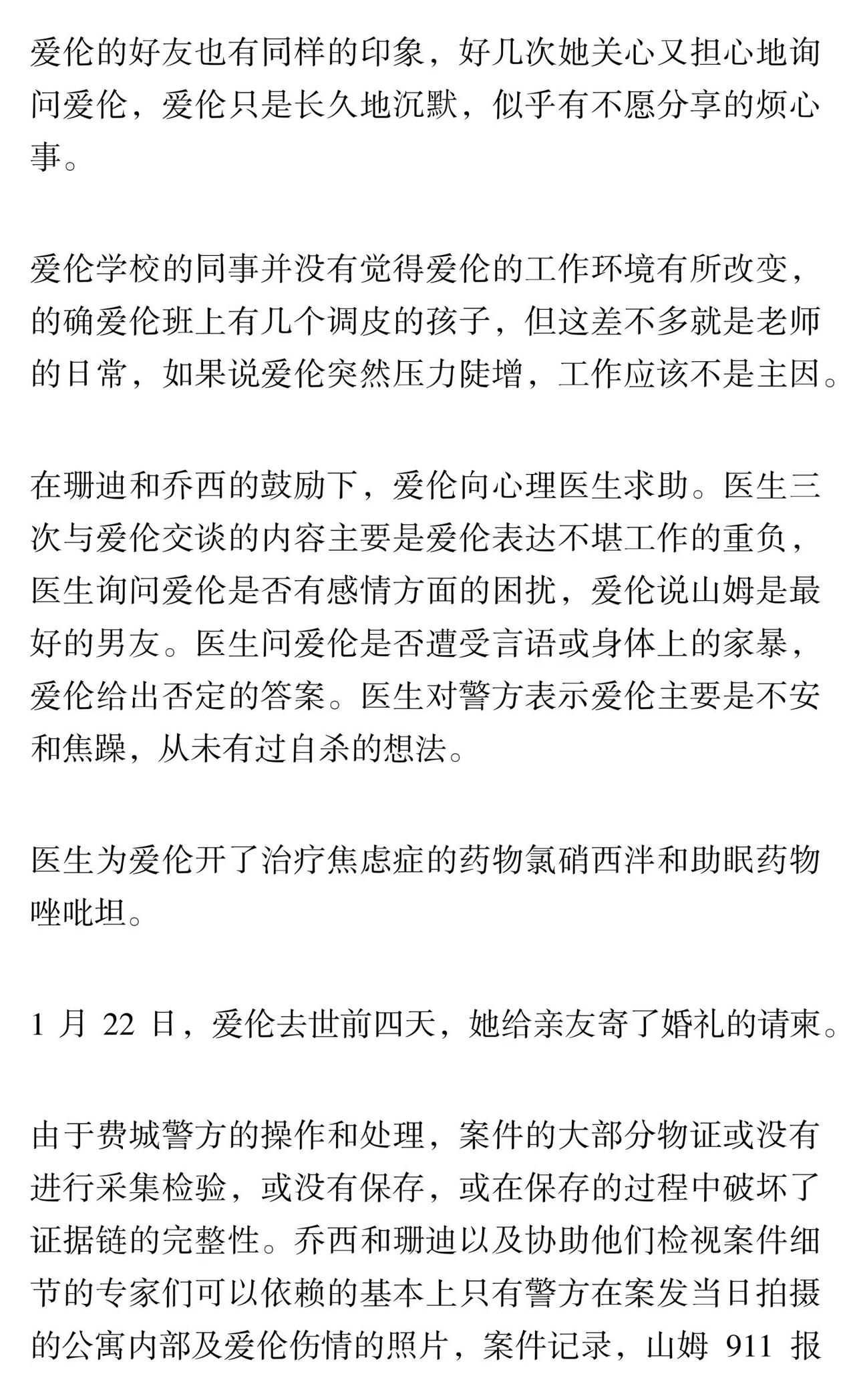 爱伦的好友也有同样的印象，好几次她关心又担心地询问爱伦，爱伦只是长久地沉默，似乎有不愿分享的烦心事。

爱伦学校的同事并没有觉得爱伦的工作环境有所改变，的确爱伦班上有几个调皮的孩子，但这差不多就是老师的日常，如果说爱伦突然压力陡增，工作应该不是主因。

在珊迪和乔西的鼓励下，爱伦向心理医生求助。医生三次与爱伦交谈的内容主要是爱伦表达不堪工作的重负，医生询问爱伦是否有感情方面的困扰，爱伦说山姆是最好的男友。医生问爱伦是否遭受言语或身体上的家暴，爱伦给出否定的答案。医生对警方表示爱伦主要是不安和焦躁，从未有过自杀的想法。

医生为爱伦开了治疗焦虑症的药物氯硝西泮和助眠药物唑吡坦。

1 月 22 日，爱伦去世前四天，她给亲友寄了婚礼的请柬。

由于费城警方的操作和处理，案件的大部分物证或没有进行采集检验，或没有保存，或在保存的过程中破坏了证据链的完整性。乔西和珊迪以及协助他们检视案件细节的专家们可以依赖的基本上只有警方在案发当日拍摄的公寓内部及爱伦伤情的照片，案件记录，山姆 911 报